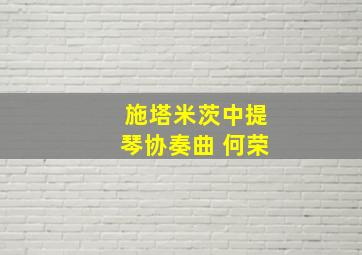 施塔米茨中提琴协奏曲 何荣